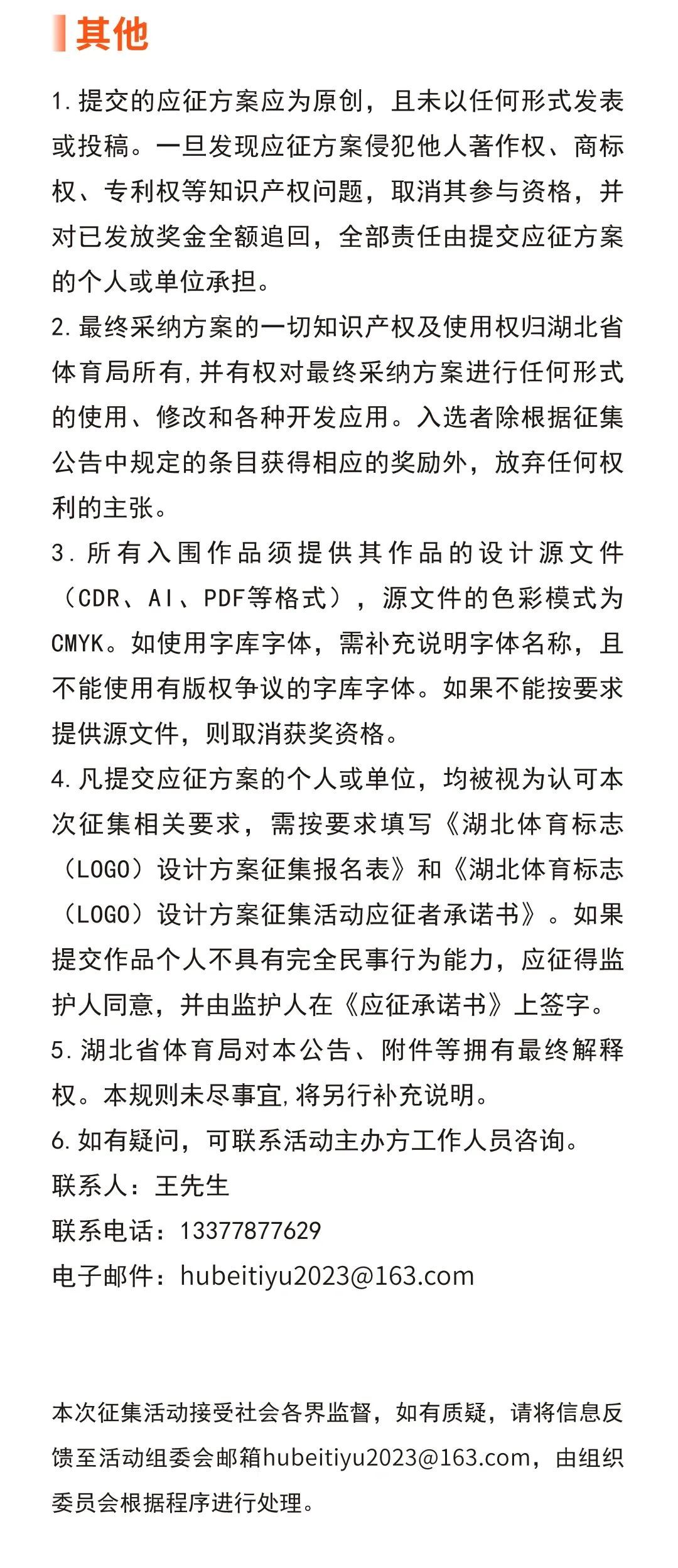 其他

1. 提交的应征方案应为原创，且未以任何形式发表或投稿。一旦发现应征方案侵犯他人著作权、商标权、专利权等知识产权问题，取消其参与资格，并对已发放奖金全额追回，全部责任由提交应征方案的个人或单位承担。

2. 最终采纳方案的一切知识产权及使用权归湖北省体育局所有，并有权对最终采纳方案进行任何形式的使用、修改和各种开发应用。入选者除根据征集公告中规定的条目获得相应的奖励外，放弃任何权利的主张。

3. 所有入围作品须提供其作品的设计源文件（CDR、AI、PDF等格式），源文件的色彩模式为CMYK。如使用字库字体，需补充说明字体名称，且不能使用有版权争议的字库字体。如果不能按要求提供源文件，则取消获奖资格。

4. 凡提交应征方案的个人或单位，均被视为认可本次征集相关要求，需按要求填写《湖北体育标志（LOGO）设计方案征集报名表》和《湖北体育标志（LOGO）设计方案征集活动应征者承诺书》。如果提交作品个人不具有完全民事行为能力，应征得监护人同意，并由监护人在《应征承诺书》上签字。

5. 湖北省体育局对本公告、附件等拥有最终解释权。本规则未尽事宜，将另行补充说明。

6. 如有疑问，可联系活动主办方工作人员咨询。
联系人：王先生
联系电话：13377877629
电子邮件：hubeitiyu2023@163.com

本次征集活动接受社会各界监督，如有质疑，请将信息反馈至活动组委会邮箱hubeitiyu2023@163.com，由组织委员会根据程序进行处理。